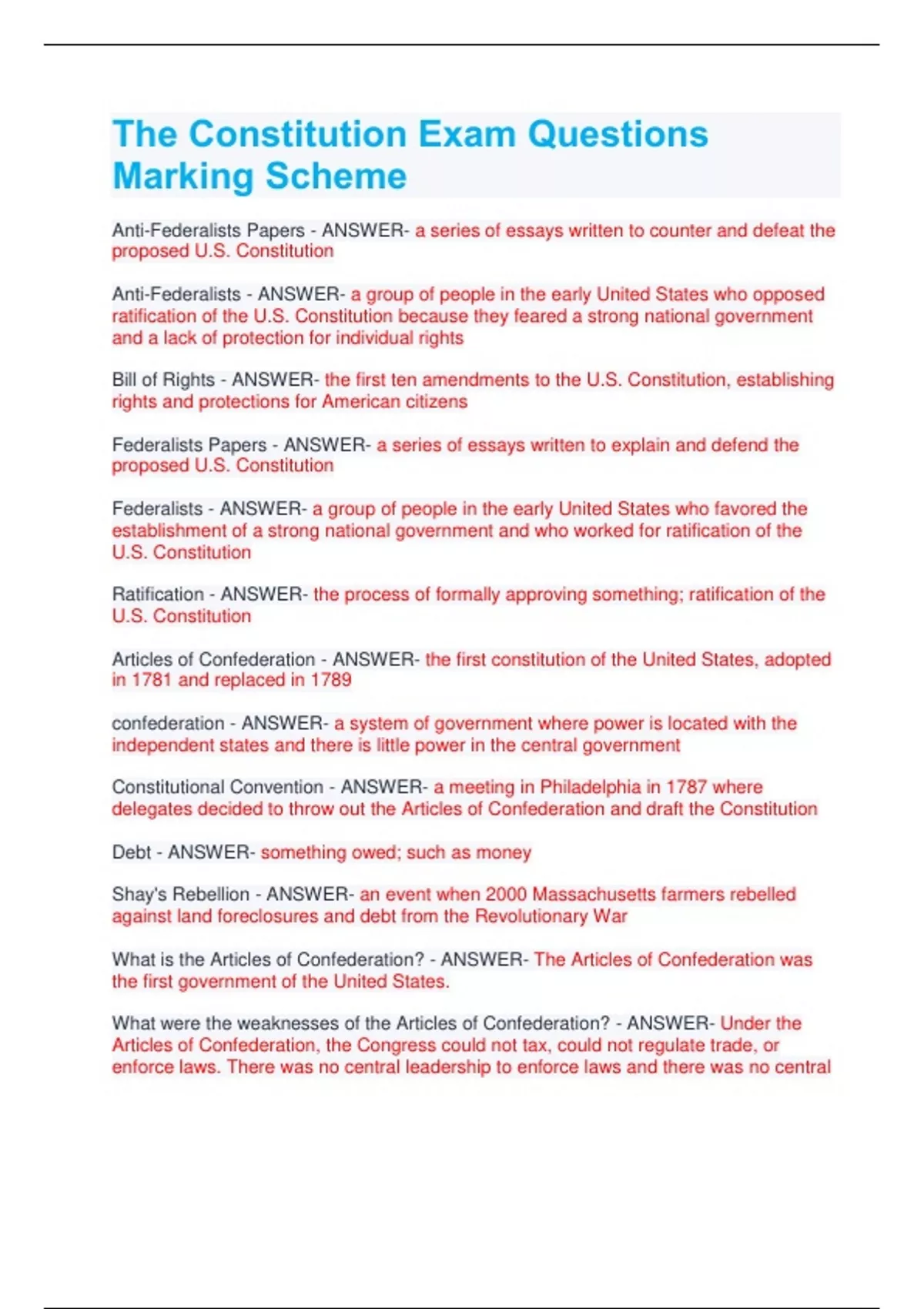 The Constitution Exam Questions Marking Scheme

Anti-Federalists Papers - ANSWER- a series of essays written to counter and defeat the proposed U.S. Constitution

Anti-Federalists - ANSWER- a group of people in the early United States who opposed ratification of the U.S. Constitution because they feared a strong national government and a lack of protection for individual rights

Bill of Rights - ANSWER- the first ten amendments to the U.S. Constitution, establishing rights and protections for American citizens

Federalists Papers - ANSWER- a series of essays written to explain and defend the proposed U.S. Constitution

Federalists - ANSWER- a group of people in the early United States who favored the establishment of a strong national government and who worked for ratification of the U.S. Constitution

Ratification - ANSWER- the process of formally approving something; ratification of the U.S. Constitution

Articles of Confederation - ANSWER- the first constitution of the United States, adopted in 1781 and replaced in 1789

confederation - ANSWER- a system of government where power is located with the independent states and there is little power in the central government

Constitutional Convention - ANSWER- a meeting in Philadelphia in 1787 where delegates decided to throw out the Articles of Confederation and draft the Constitution

Debt - ANSWER- something owed; such as money

Shay's Rebellion - ANSWER- an event when 2000 Massachusetts farmers rebelled against land foreclosures and debt from the Revolutionary War

What is the Articles of Confederation? - ANSWER- The Articles of Confederation was the first government of the United States.

What were the weaknesses of the Articles of Confederation? - ANSWER- Under the Articles of Confederation, the Congress could not tax, could not regulate trade, or enforce laws. There was no central leadership to enforce laws and there was no central